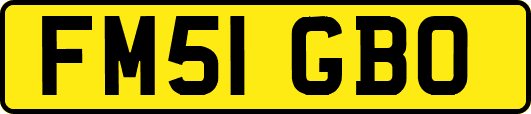 FM51 GBO